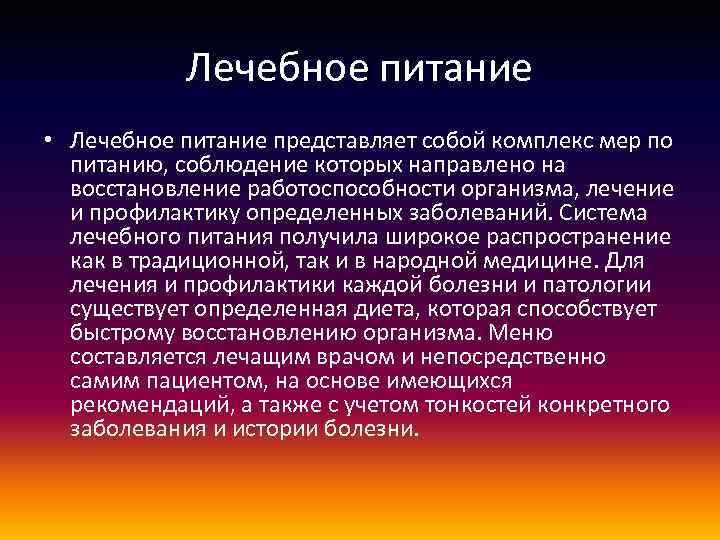 Лечебное питание

• Лечебное питание представляет собой комплекс мер по питанию, соблюдение которых направлено на восстановление работоспособности организма, лечение и профилактику определенных заболеваний. Система лечебного питания получила широкое распространение как в традиционной, так и в народной медицине. Для лечения и профилактики каждой болезни и патологии существует определенная диета, которая способствует быстрому восстановлению организма. Меню составляется лечащим врачом и непосредственно самим пациентом, на основе имеющихся рекомендаций, а также с учетом тонкостей конкретного заболевания и истории болезни.